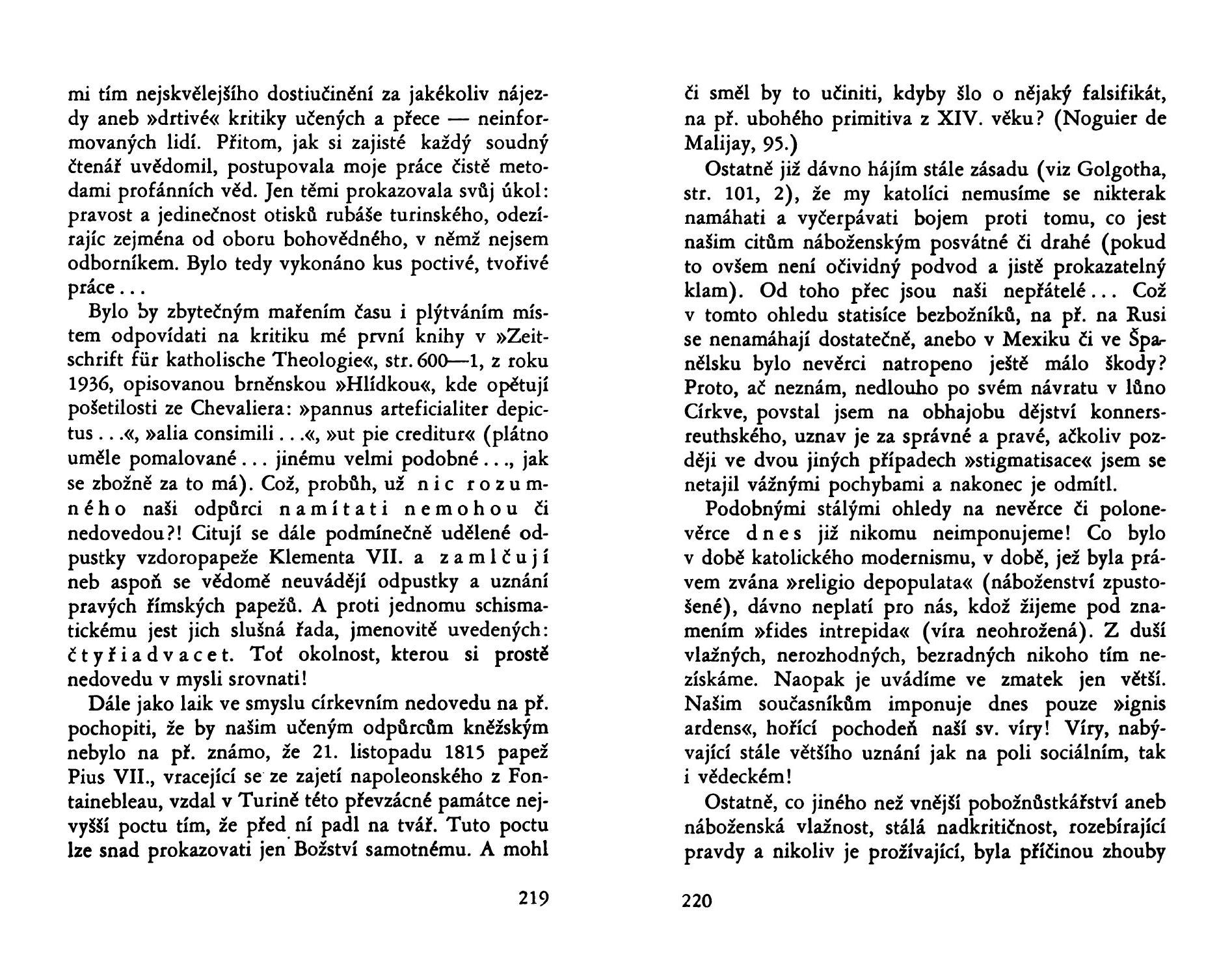 mi tím nejskvělejšího dostiučinění za jakékoliv nájezdy aneb »drtivé« kritiky učených a přece — neinformovaných lidí. Přitom, jak si zajisté každý soudný čtenář uvědomil, postupovala moje práce čistě metodami profánních věd. Jen těmi prokazovala svůj úkol: pravost a jedinečnost otisků rubáše turinského, odezírajíc zejména od oboru bohovědného, v němž nejsem odborníkem. Bylo tedy vykonáno kus poctivé, tvořivé práce...

Bylo by zbytečným mařením času i plýtváním místem odpovídati na kritiku mé první knihy v »Zeitschrift für katholische Theologie«, str. 600—1, z roku 1936, opisovanou brněnskou »Hlídkou«, kde opětují pošetilosti ze Chevaliera: »pannus arteficialiter depictus...«, »alia consimili...«, »ut pie creditur« (plátno uměle pomalované... jinému velmi podobné..., jak se zbožně za to má). Což, probůh, už nic rozumného naši odpůrci namítati nemohou či nedovedou?! Citují se dále podmínečně udělené odpustky vzdoropapeže Klementa VII. a zamlčují neb aspoň se vědomě neuvádějí odpustky a uznání pravých římských papežů. A proti jednomu schismatickému jest jich slušná řada, jmenovitě uvedených: čtyřiadvacet. Toť okolnost, kterou si prostě nedovedu v mysli srovnati!

Dále jako laik ve smyslu církevním nedovedu na př. pochopiti, že by našim učeným odpůrcům kněžským nebylo na př. známo, že 21. listopadu 1815 papež Pius VII., vracející se ze zajetí napoleonského z Fontainebleau, vzdal v Turině této převzácné památce nejvyšší poctu tím, že před ní padl na tvář. Tuto poctu lze snad prokazovati jen Božství samotnému. A mohl

219

či směl by to učiniti, kdyby šlo o nějaký falsifikát, na př. ubohého primitiva z XIV. věku? (Noguier de Malijay, 95.)

Ostatně již dávno hájím stále zásadu (viz Golgotha, str. 101, 2), že my katolíci nemusíme se nikterak namáhati a vyčerpávati bojem proti tomu, co jest našim citům náboženským posvátné či drahé (pokud to ovšem není očividný podvod a jistě prokazatelný klam). Od toho přec jsou naši nepřátelé... Což v tomto ohledu statisíce bezbožníků, na př. na Rusi se nenamáhají dostatečně, anebo v Mexiku či ve Španělsku bylo nevěrci natropeno ještě málo škody? Proto, ač neznám, nedlouho po svém návratu v lůno Církve, povstal jsem na obhajobu dějství konnersreuthského, uznav je za správné a pravé, ačkoliv později ve dvou jiných případech »stigmatisace« jsem se netajil vážnými pochybami a nakonec je odmítl.

Podobnými stálými ohledy na nevěrce či polonevěrce dnes již nikomu neimponujeme! Co bylo v době katolického modernismu, v době, jež byla právem zvána »religio depopulata« (náboženství zpustošené), dávno neplatí pro nás, kdož žijeme pod znamením »fides intrepida« (víra neohrožená). Z duší vlažných, nerozhodných, bezradných nikoho tím nezískáme. Naopak je uvádíme ve zmatek jen větší. Našim současníkům imponuje dnes pouze »ignis ardens«, hořící pochodeň naší sv. víry! Víry, nabývající stále většího uznání jak na poli sociálním, tak i vědeckém!

Ostatně, co jiného než vnější pobožnůstkářství aneb náboženská vlažnost, stálá nadkritičnost, rozebírající pravdy a nikoliv je prožívající, byla příčinou zhouby

220